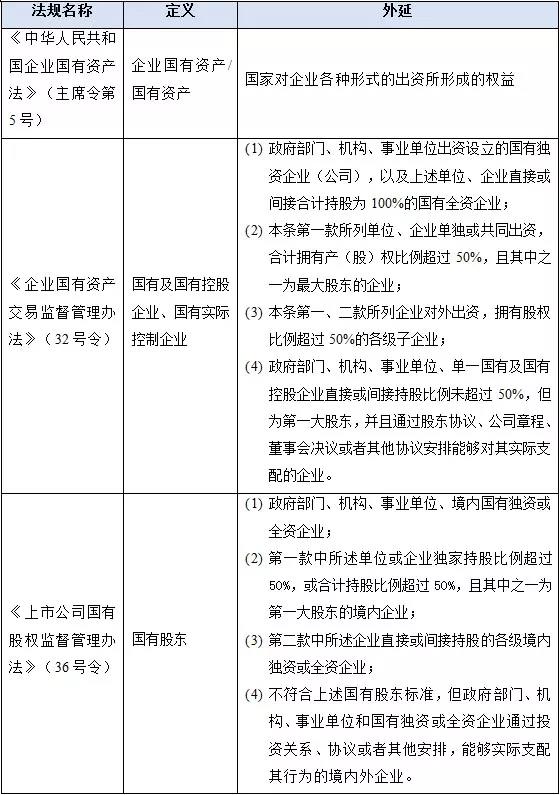 | 法规名称 | 定义 | 外延 |
|---|---|---|
| 《中华人民共和国企业国有资产法》（主席令第5号） | 企业国有资产/国有资产 | 国家对企业各种形式的出资所形成的权益 |
| 《企业国有资产交易监督管理办法》（32号令） | 国有及国有控股企业、国有实际控制企业 | (1) 政府部门、机构、事业单位出资设立的国有独资企业（公司），以及上述单位、企业直接或间接合计持股为100%的国有全资企业；(2) 本条第一款所列单位、企业单独或共同出资，合计拥有产（股）权比例超过50%，且其中之一为最大股东的企业；(3) 本条第一、二款所列企业对外出资，拥有股权比例超过50%的各级子企业；(4) 政府部门、机构、事业单位、单一国有及国有控股企业直接或间接持股比例未超过50%，但为第一大股东，并且通过股东协议、公司章程、董事会决议或者其他协议安排能够对其实际支配的企业。 |
| 《上市公司国有股权监督管理办法》（36号令） | 国有股东 | (1) 政府部门、机构、事业单位、境内国有独资或全资企业；(2) 第一款中所述单位或企业独家持股比例超过50%，或合计持股比例超过50%，且其中之一为第一大股东的境内企业；(3) 第二款中所述企业直接或间接持股的各级境内独资或全资企业；(4) 不符合上述国有股东标准，但政府部门、机构、事业单位和国有独资或全资企业通过投资关系、协议或者其他安排，能够实际支配其行为的境内外企业。 |